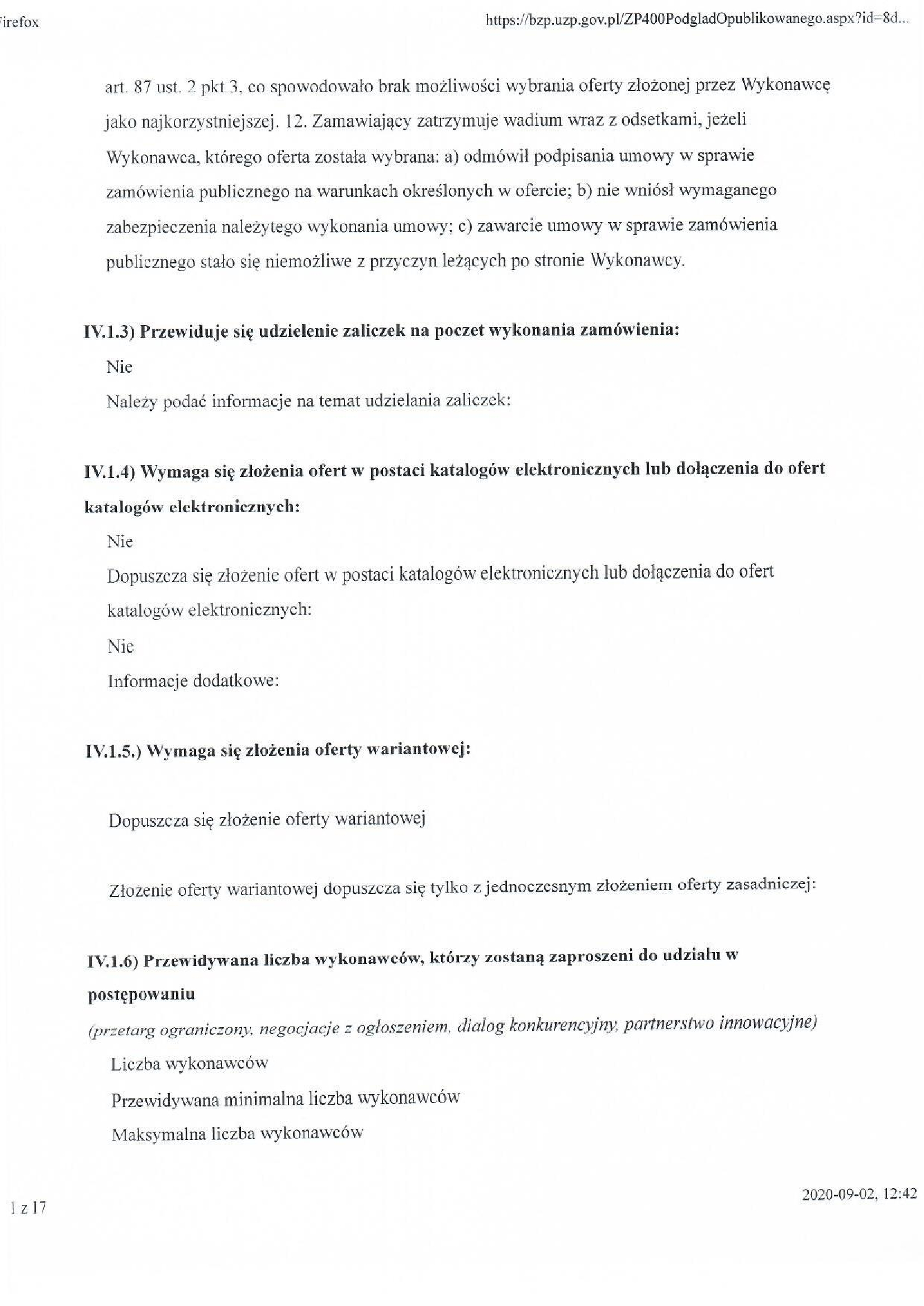 irefox

https://bzp.uzp.gov.pl/ZP400PodgladOpublikowanego.aspx?id=8d...

art. 87 ust. 2 pkt 3, co spowodowało brak możliwości wybrania oferty złożonej przez Wykonawcę jako najkorzystniejszej. 12. Zamawiający zatrzymuje wadium wraz z odsetkami, jeżeli Wykonawca, którego oferta została wybrana: a) odmówił podpisania umowy w sprawie zamówienia publicznego na warunkach określonych w ofercie; b) nie wniósł wymaganego zabezpieczenia należytego wykonania umowy; c) zawarcie umowy w sprawie zamówienia publicznego stało się niemożliwe z przyczyn leżących po stronie Wykonawcy.

IV.1.3) Przewiduje się udzielenie zaliczek na poczet wykonania zamówienia:

Nie

Należy podać informacje na temat udzielania zaliczek:

IV.1.4) Wymaga się złożenia ofert w postaci katalogów elektronicznych lub dołączenia do ofert katalogów elektronicznych:

Nie

Dopuszcza się złożenie ofert w postaci katalogów elektronicznych lub dołączenia do ofert katalogów elektronicznych:

Nie

Informacje dodatkowe:

IV.1.5.) Wymaga się złożenia oferty wariantowej:

Dopuszcza się złożenie oferty wariantowej

Złożenie oferty wariantowej dopuszcza się tylko z jednoczesnym złożeniem oferty zasadniczej:

IV.1.6) Przewidywana liczba wykonawców, którzy zostaną zaproszeni do udziału w postępowaniu

(przetarg ograniczony, negocjacje z ogłoszeniem, dialog konkurencyjny, partnerstwo innowacyjne)

Liczba wykonawców

Przewidywana minimalna liczba wykonawców

Maksymalna liczba wykonawców

1 z 17

2020-09-02, 12:42